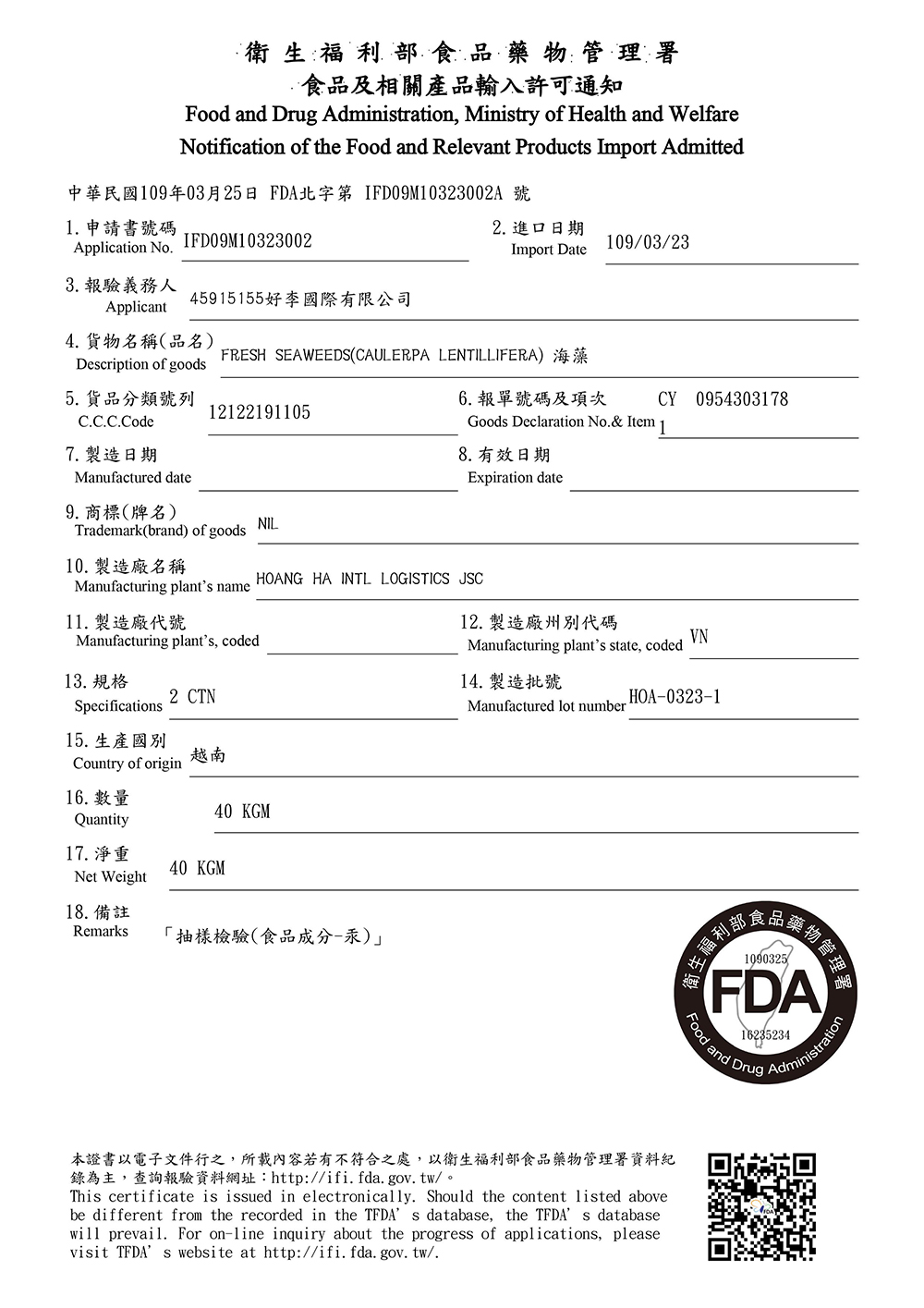 衛生福利部食品藥物管理署
食品及相關產品輸入許可通知
Food and Drug Administration, Ministry of Health and Welfare
Notification of the Food and Relevant Products Import Admitted

中華民國109年03月25日 FDA北字第 IFD09M10323002A 號

1. 申請書號碼 Application No. IFD09M10323002
2. 進口日期 Import Date 109/03/23

3. 報驗義務人 Applicant 45915155好李國際有限公司

4. 貨物名稱(品名) Description of goods FRESH SEAWEEDS(CAULERPA LENTILLIFERA) 海藻

5. 貨品分類號列 C.C.C.Code 12122191105
6. 報單號碼及項次 Goods Declaration No.& Item CY 0954303178 1

7. 製造日期 Manufactured date
8. 有效日期 Expiration date

9. 商標(牌名) Trademark(brand) of goods NIL

10. 製造廠名稱 Manufacturing plant's name HOANG HA INTL LOGISTICS JSC

11. 製造廠代號 Manufacturing plant's, coded
12. 製造廠州別代碼 Manufacturing plant's state, coded VN

13. 規格 Specifications 2 CTN
14. 製造批號 Manufactured lot number HOA-0323-1

15. 生產國別 Country of origin 越南

16. 數量 Quantity 40 KGM

17. 淨重 Net Weight 40 KGM

18. 備註 Remarks 「抽樣檢驗(食品成分-汞)」

衛生福利部食品藥物管理署
1090325
FDA
16235234
Food and Drug Administration

本證書以電子文件行之，所載內容若有不符合之處，以衛生福利部食品藥物管理署資料紀錄為主，查詢報驗資料網址：http://ifi.fda.gov.tw/。
This certificate is issued in electronically. Should the content listed above be different from the recorded in the TFDA's database, the TFDA's database will prevail. For on-line inquiry about the progress of applications, please visit TFDA's website at http://ifi.fda.gov.tw/.